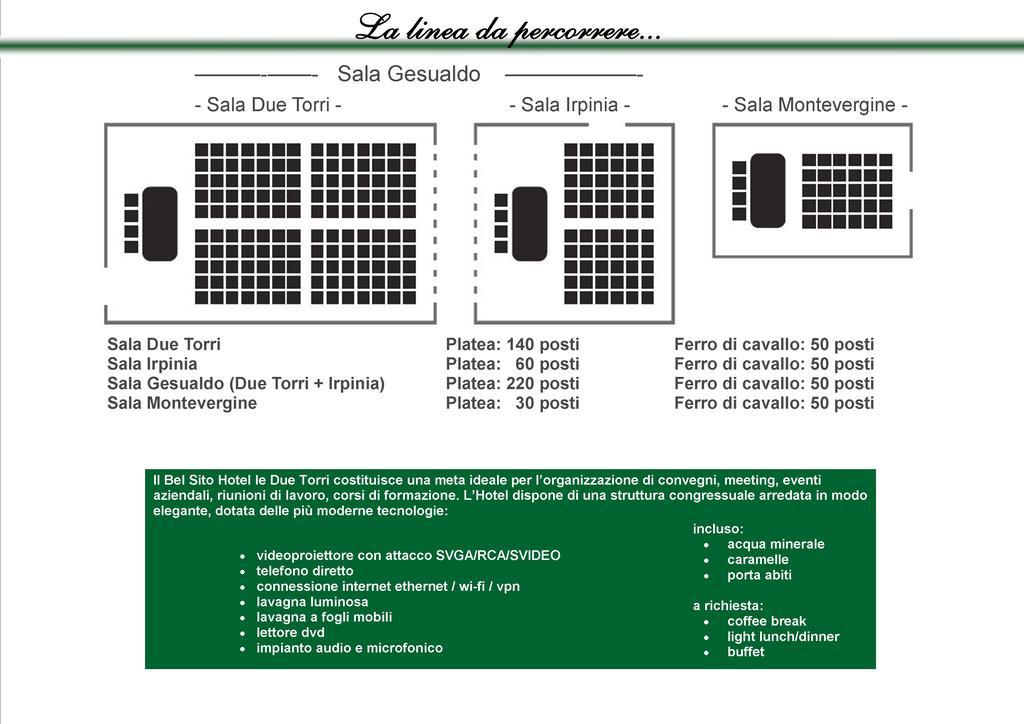 La linea da percorrere...

Sala Gesualdo

- Sala Due Torri -

- Sala Irpinia -

- Sala Montevergine -

| | | |
|---|---|---|
| Sala Due Torri | Platea: 140 posti | Ferro di cavallo: 50 posti |
| Sala Irpinia | Platea: 60 posti | Ferro di cavallo: 50 posti |
| Sala Gesualdo (Due Torri + Irpinia) | Platea: 220 posti | Ferro di cavallo: 50 posti |
| Sala Montevergine | Platea: 30 posti | Ferro di cavallo: 50 posti |

Il Bel Sito Hotel le Due Torri costituisce una meta ideale per l'organizzazione di convegni, meeting, eventi aziendali, riunioni di lavoro, corsi di formazione. L'Hotel dispone di una struttura congressuale arredata in modo elegante, dotata delle più moderne tecnologie:

- videoproiettore con attacco SVGA/RCA/SVIDEO
- telefono diretto
- connessione internet ethernet / wi-fi / vpn
- lavagna luminosa
- lavagna a fogli mobili
- lettore dvd
- impianto audio e microfonico

incluso:
- acqua minerale
- caramelle
- porta abiti

a richiesta:
- coffee break
- light lunch/dinner
- buffet